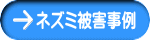 →ネズミ被害事例